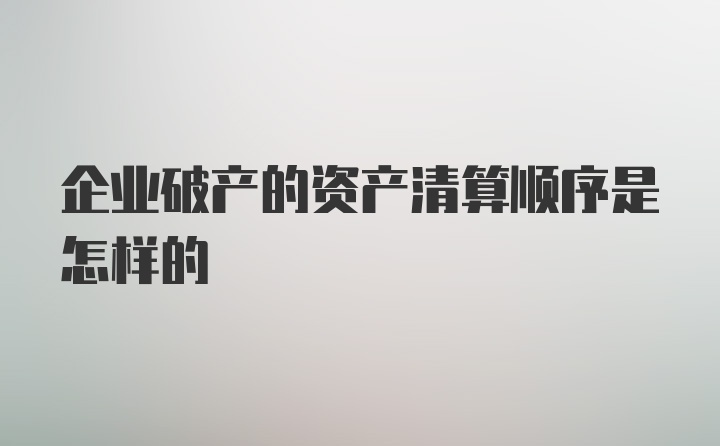 企业破产的资产清算顺序是怎样的